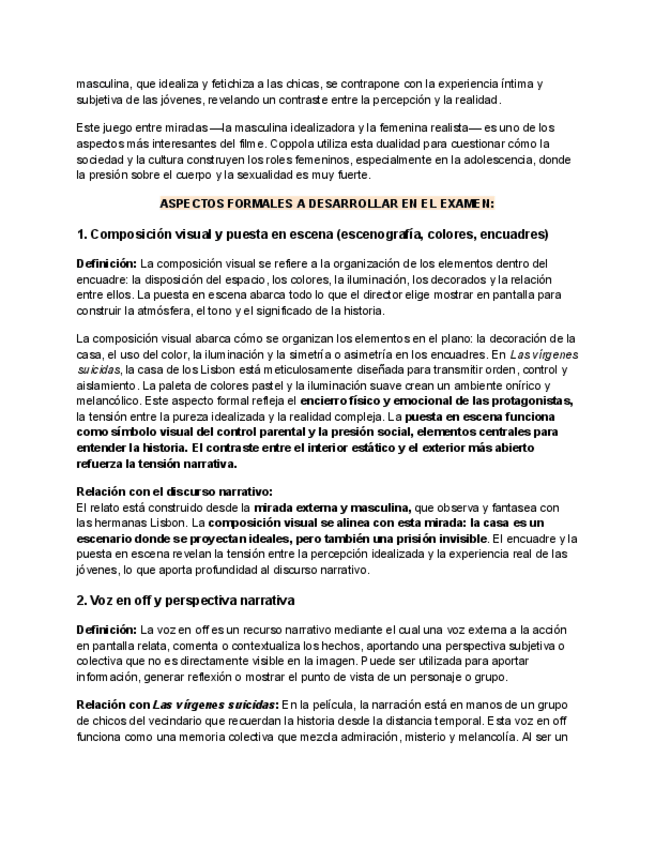 masculina, que idealiza y fetichiza a las chicas, se contrapone con la experiencia íntima y subjetiva de las jóvenes, revelando un contraste entre la percepción y la realidad.

Este juego entre miradas —la masculina idealizadora y la femenina realista— es uno de los aspectos más interesantes del filme. Coppola utiliza esta dualidad para cuestionar cómo la sociedad y la cultura construyen los roles femeninos, especialmente en la adolescencia, donde la presión sobre el cuerpo y la sexualidad es muy fuerte.

ASPECTOS FORMALES A DESARROLLAR EN EL EXAMEN:

1. Composición visual y puesta en escena (escenografía, colores, encuadres)

Definición: La composición visual se refiere a la organización de los elementos dentro del encuadre: la disposición del espacio, los colores, la iluminación, los decorados y la relación entre ellos. La puesta en escena abarca todo lo que el director elige mostrar en pantalla para construir la atmósfera, el tono y el significado de la historia.

La composición visual abarca cómo se organizan los elementos en el plano: la decoración de la casa, el uso del color, la iluminación y la simetría o asimetría en los encuadres. En Las vírgenes suicidas, la casa de los Lisbon está meticulosamente diseñada para transmitir orden, control y aislamiento. La paleta de colores pastel y la iluminación suave crean un ambiente onírico y melancólico. Este aspecto formal refleja el encierro físico y emocional de las protagonistas, la tensión entre la pureza idealizada y la realidad compleja. La puesta en escena funciona como símbolo visual del control parental y la presión social, elementos centrales para entender la historia. El contraste entre el interior estático y el exterior más abierto refuerza la tensión narrativa.

Relación con el discurso narrativo:
El relato está construido desde la mirada externa y masculina, que observa y fantasea con las hermanas Lisbon. La composición visual se alinea con esta mirada: la casa es un escenario donde se proyectan ideales, pero también una prisión invisible. El encuadre y la puesta en escena revelan la tensión entre la percepción idealizada y la experiencia real de las jóvenes, lo que aporta profundidad al discurso narrativo.

2. Voz en off y perspectiva narrativa

Definición: La voz en off es un recurso narrativo mediante el cual una voz externa a la acción en pantalla relata, comenta o contextualiza los hechos, aportando una perspectiva subjetiva o colectiva que no es directamente visible en la imagen. Puede ser utilizada para aportar información, generar reflexión o mostrar el punto de vista de un personaje o grupo.

Relación con Las vírgenes suicidas: En la película, la narración está en manos de un grupo de chicos del vecindario que recuerdan la historia desde la distancia temporal. Esta voz en off funciona como una memoria colectiva que mezcla admiración, misterio y melancolía. Al ser un